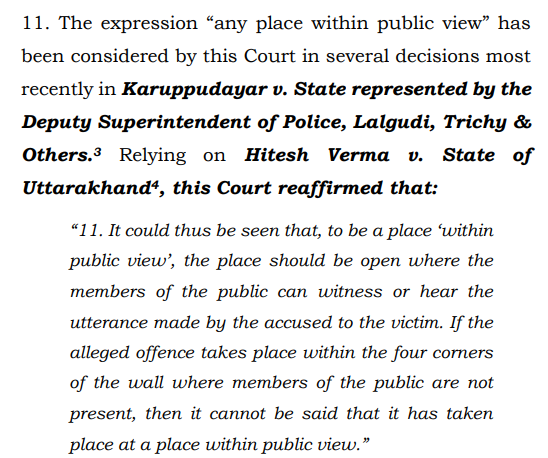 11. The expression "any place within public view" has been considered by this Court in several decisions most recently in Karuppudayar v. State represented by the Deputy Superintendent of Police, Lalgudi, Trichy & Others.$^{3}$ Relying on Hitesh Verma v. State of Uttarakhand$^{4}$, this Court reaffirmed that:

"11. It could thus be seen that, to be a place 'within public view', the place should be open where the members of the public can witness or hear the utterance made by the accused to the victim. If the alleged offence takes place within the four corners of the wall where members of the public are not present, then it cannot be said that it has taken place at a place within public view."